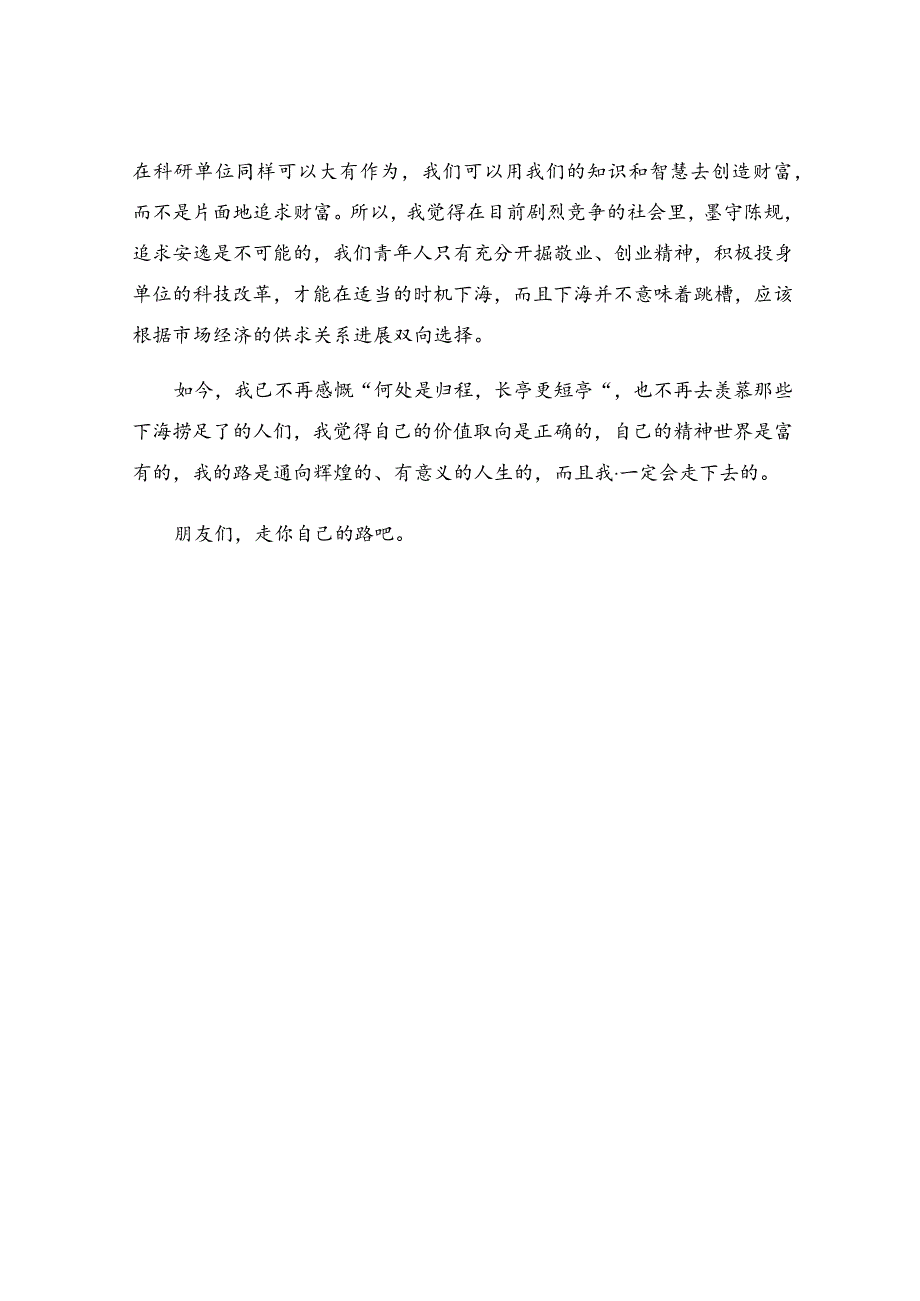 在科研单位同样可以大有作为，我们可以用我们的知识和智慧去创造财富，而不是片面地追求财富。所以，我觉得在目前剧烈竞争的社会里，墨守陈规，追求安逸是不可能的，我们青年人只有充分开掘敬业、创业精神，积极投身单位的科技改革，才能在适当的时机下海，而且下海并不意味着跳槽，应该根据市场经济的供求关系进展双向选择。

如今，我已不再感慨“何处是归程，长亭更短亭“，也不再去羡慕那些下海捞足了的人们，我觉得自己的价值取向是正确的，自己的精神世界是富有的，我的路是通向辉煌的、有意义的人生的，而且我·一定会走下去的。

朋友们，走你自己的路吧。